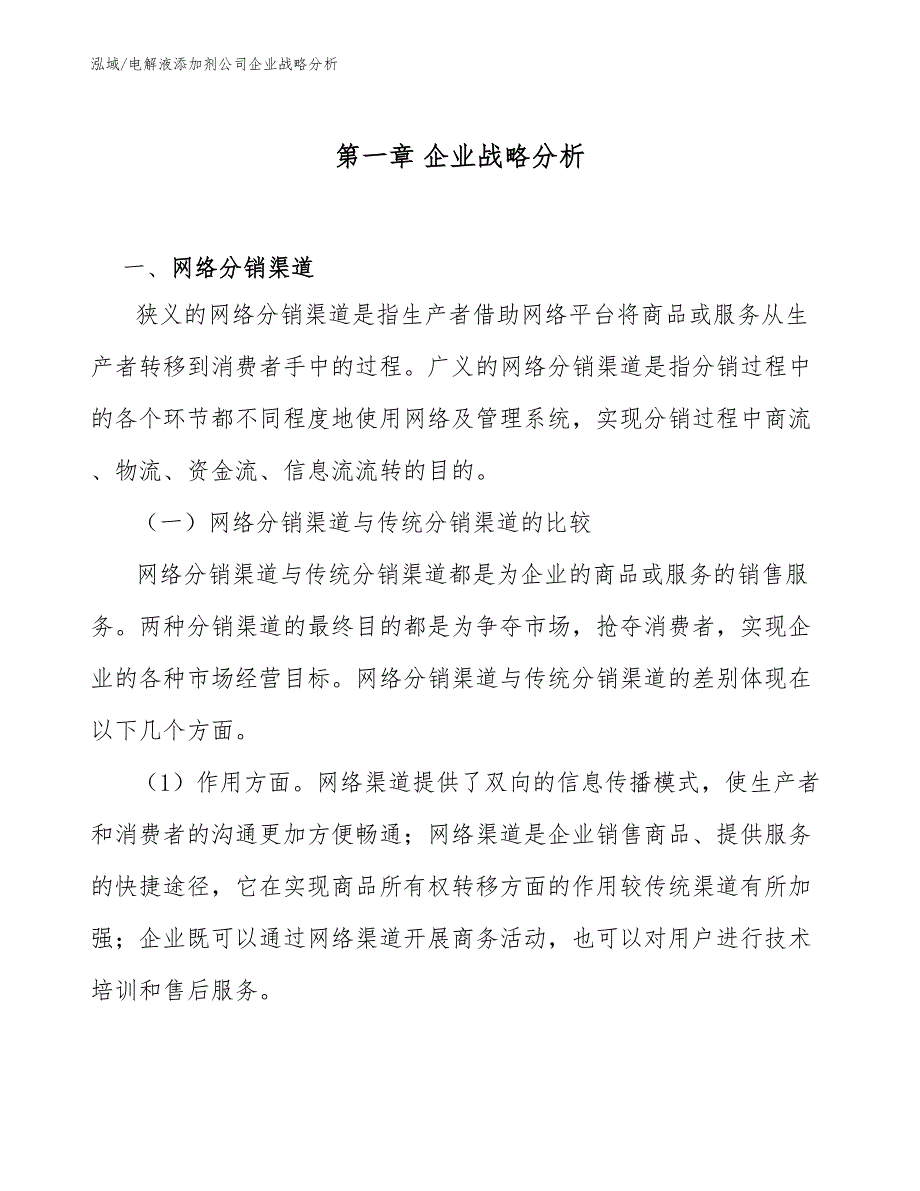 泓域/电解液添加剂公司企业战略分析

第一章 企业战略分析

一、网络分销渠道

狭义的网络分销渠道是指生产者借助网络平台将商品或服务从生产者转移到消费者手中的过程。广义的网络分销渠道是指分销过程中的各个环节都不同程度地使用网络及管理系统，实现分销过程中商流、物流、资金流、信息流流转的目的。

（一）网络分销渠道与传统分销渠道的比较

网络分销渠道与传统分销渠道都是为企业的商品或服务的销售服务。两种分销渠道的最终目的都是为争夺市场，抢夺消费者，实现企业的各种市场经营目标。网络分销渠道与传统分销渠道的差别体现在以下几个方面。

（1）作用方面。网络渠道提供了双向的信息传播模式，使生产者和消费者的沟通更加方便畅通；网络渠道是企业销售商品、提供服务的快捷途径，它在实现商品所有权转移方面的作用较传统渠道有所加强；企业既可以通过网络渠道开展商务活动，也可以对用户进行技术培训和售后服务。